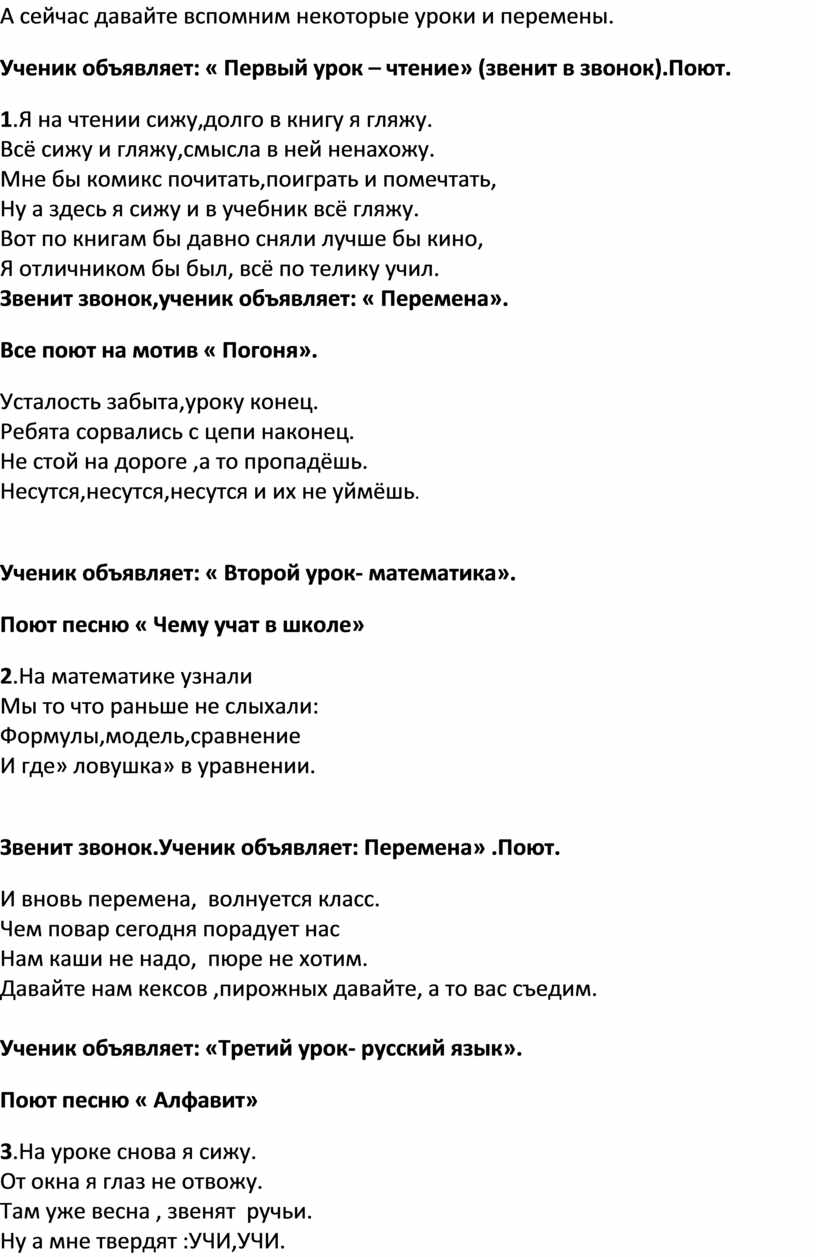 А сейчас давайте вспомним некоторые уроки и перемены.

Ученик объявляет: « Первый урок – чтение» (звенит в звонок).Поют.

1.Я на чтении сижу,долго в книгу я гляжу.
Всё сижу и гляжу,смысла в ней ненахожу.
Мне бы комикс почитать,поиграть и помечтать,
Ну а здесь я сижу и в учебник всё гляжу.
Вот по книгам бы давно сняли лучше бы кино,
Я отличником бы был, всё по телику учил.
Звенит звонок,ученик объявляет: « Перемена».

Все поют на мотив « Погоня».

Усталость забыта,уроку конец.
Ребята сорвались с цепи наконец.
Не стой на дороге ,а то пропадёшь.
Несутся,несутся,несутся и их не уймёшь.

Ученик объявляет: « Второй урок- математика».

Поют песню « Чему учат в школе»

2.На математике узнали
Мы то что раньше не слыхали:
Формулы,модель,сравнение
И где» ловушка» в уравнении.

Звенит звонок.Ученик объявляет: Перемена» .Поют.

И вновь перемена, волнуется класс.
Чем повар сегодня порадует нас
Нам каши не надо, пюре не хотим.
Давайте нам кексов ,пирожных давайте, а то вас съедим.

Ученик объявляет: «Третий урок- русский язык».

Поют песню « Алфавит»

3.На уроке снова я сижу.
От окна я глаз не отвожу.
Там уже весна , звенят ручьи.
Ну а мне твердят :УЧИ,УЧИ.